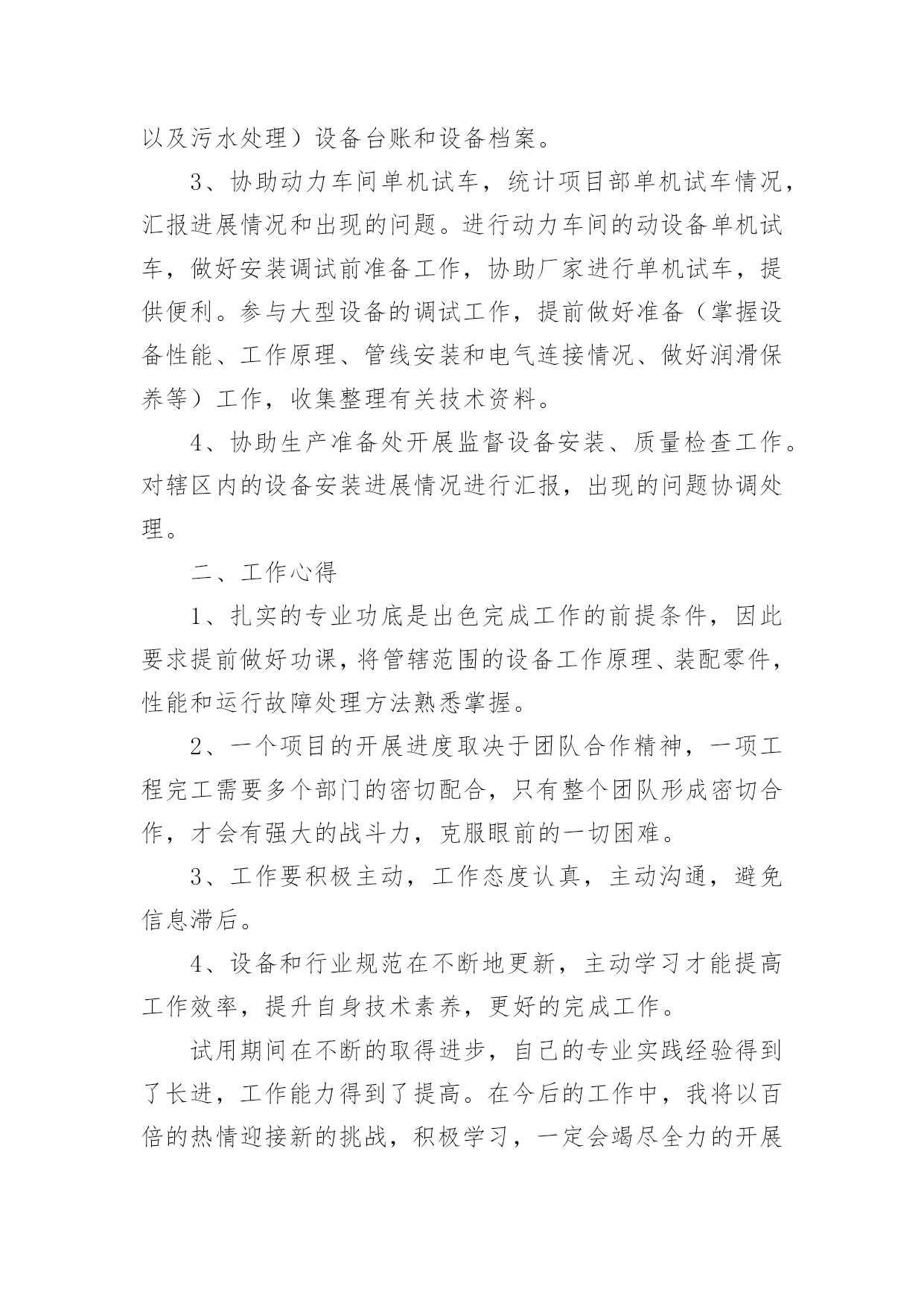 以及污水处理）设备台账和设备档案。

3、协助动力车间单机试车，统计项目部单机试车情况，汇报进展情况和出现的问题。进行动力车间的动设备单机试车，做好安装调试前准备工作，协助厂家进行单机试车，提供便利。参与大型设备的调试工作，提前做好准备（掌握设备性能、工作原理、管线安装和电气连接情况、做好润滑保养等）工作，收集整理有关技术资料。

4、协助生产准备处开展监督设备安装、质量检查工作。对辖区内的设备安装进展情况进行汇报，出现的问题协调处理。

二、工作心得

1、扎实的专业功底是出色完成工作的前提条件，因此要求提前做好功课，将管辖范围的设备工作原理、装配零件，性能和运行故障处理方法熟悉掌握。

2、一个项目的开展进度取决于团队合作精神，一项工程完工需要多个部门的密切配合，只有整个团队形成密切合作，才会有强大的战斗力，克服眼前的一切困难。

3、工作要积极主动，工作态度认真，主动沟通，避免信息滞后。

4、设备和行业规范在不断地更新，主动学习才能提高工作效率，提升自身技术素养，更好的完成工作。

试用期间在不断的取得进步，自己的专业实践经验得到了长进，工作能力得到了提高。在今后的工作中，我将以百倍的热情迎接新的挑战，积极学习，一定会竭尽全力的开展